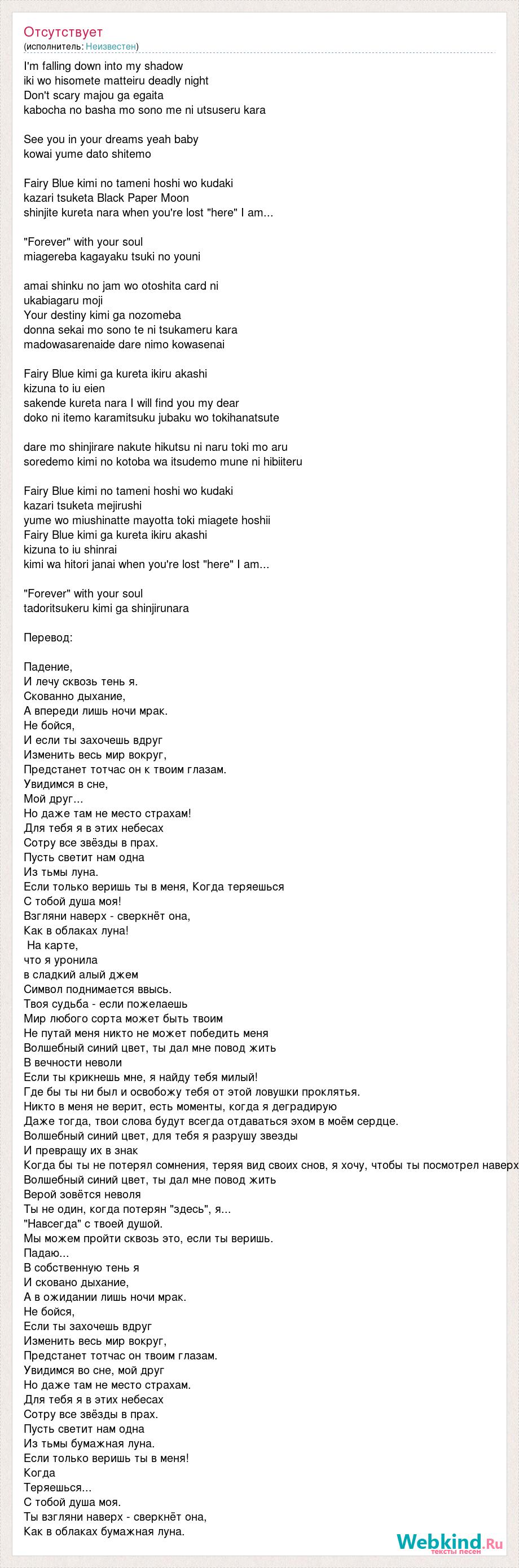 Отсутствует
(исполнитель: Неизвестен)

I'm falling down into my shadow
iki wo hisomete matteiru deadly night
Don't scary majou ga egaita
kabocha no basha mo sono me ni utsuseru kara

See you in your dreams yeah baby
kowai yume dato shitemo

Fairy Blue kimi no tameni hoshi wo kudaki
kazari tsuketa Black Paper Moon
shinjite kureta nara when you're lost "here" I am...

"Forever" with your soul
miagereba kagayaku tsuki no youni

amai shinku no jam wo otoshita card ni
ukabiagaru moji
Your destiny kimi ga nozomeba
donna sekai mo sono te ni tsukameru kara
madowasarenaide dare nimo kowasenai

Fairy Blue kimi ga kureta ikiru akashi
kizuna to iu eien
sakende kureta nara I will find you my dear
doko ni itemo karamitsuku jubaku wo tokihanatsute

dare mo shinjirare nakute hikutsu ni naru toki mo aru
soredemo kimi no kotoba wa itsudemo mune ni hibiiteru

Fairy Blue kimi no tameni hoshi wo kudaki
kazari tsuketa mejirushi
yume wo miushinatte mayotta toki miagete hoshii
Fairy Blue kimi ga kureta ikiru akashi
kizuna to iu shinrai
kimi wa hitori janai when you're lost "here" I am...

"Forever" with your soul
tadoritsukeru kimi ga shinjirunara

Перевод:

Падение,
И лечу сквозь тень я.
Скованно дыхание,
А впереди лишь ночи мрак.
Не бойся,
И если ты захочешь вдруг
Изменить весь мир вокруг,
Предстанет тотчас он к твоим глазам.
Увидимся в сне,
Мой друг...
Но даже там не место страхам!
Для тебя я в этих небесах
Сотру все звёзды в прах.
Пусть светит нам одна
Из тьмы луна.
Если только веришь ты в меня, Когда теряешься
С тобой душа моя!
Взгляни наверх - сверкнёт она,
Как в облаках луна!
На карте,
что я уронила
в сладкий алый джем
Символ поднимается ввысь.
Твоя судьба - если пожелаешь
Мир любого сорта может быть твоим
Не путай меня никто не может победить меня
Волшебный синий цвет, ты дал мне повод жить
В вечности неволи
Если ты крикнешь мне, я найду тебя милый!
Где бы ты ни был и освобожу тебя от этой ловушки проклятья.
Никто в меня не верит, есть моменты, когда я деградирую
Даже тогда, твои слова будут всегда отдаваться эхом в моём сердце.
Волшебный синий цвет, для тебя я разрушу звезды
И превращу их в знак
Когда бы ты не потерял сомнения, теряя вид своих снов, я хочу, чтобы ты посмотрел наверх
Волшебный синий цвет, ты дал мне повод жить
Верой зовётся неволя
Ты не один, когда потерян "здесь", я...
"Навсегда" с твоей душой.
Мы можем пройти сквозь это, если ты веришь.
Падаю...
В собственную тень я
И сковано дыхание,
А в ожидании лишь ночи мрак.
Не бойся,
Если ты захочешь вдруг
Изменить весь мир вокруг,
Предстанет тотчас он твоим глазам.
Увидимся во сне, мой друг
Но даже там не место страхам.
Для тебя я в этих небесах
Сотру все звёзды в прах.
Пусть светит нам одна
Из тьмы бумажная луна.
Если только веришь ты в меня!
Когда
Теряешься...
С тобой душа моя.
Ты взгляни наверх - сверкнёт она,
Как в облаках бумажная луна.

Webkind.Ru
тексты песен